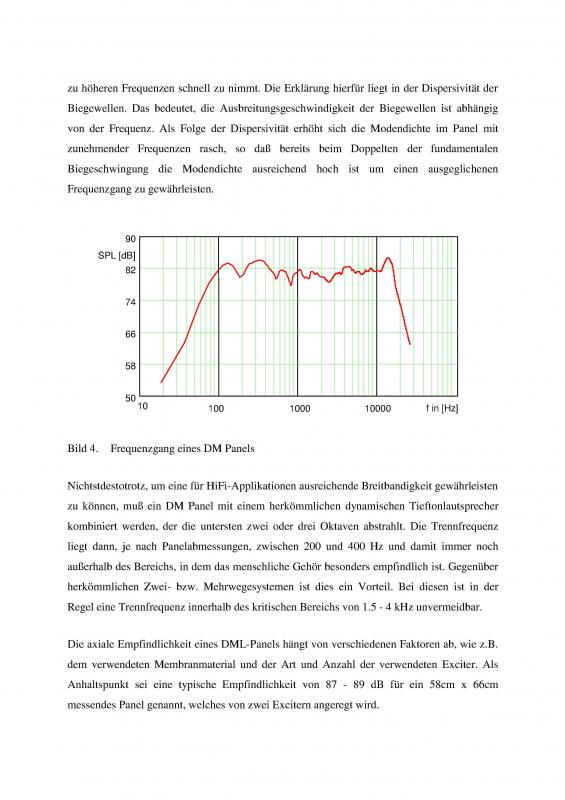 zu höheren Frequenzen schnell zu nimmt. Die Erklärung hierfür liegt in der Dispersivität der Biegewellen. Das bedeutet, die Ausbreitungsgeschwindigkeit der Biegewellen ist abhängig von der Frequenz. Als Folge der Dispersivität erhöht sich die Modendichte im Panel mit zunehmender Frequenzen rasch, so daß bereits beim Doppelten der fundamentalen Biegeschwingung die Modendichte ausreichend hoch ist um einen ausgeglichenen Frequenzgang zu gewährleisten.

90
SPL [dB]
82
74
66
58
50
10
100
1000
10000
f in [Hz]

Bild 4. Frequenzgang eines DM Panels

Nichtstdestotrotz, um eine für HiFi-Applikationen ausreichende Breitbandigkeit gewährleisten zu können, muß ein DM Panel mit einem herkömmlichen dynamischen Tieftonlautsprecher kombiniert werden, der die untersten zwei oder drei Oktaven abstrahlt. Die Trennfrequenz liegt dann, je nach Panelabmessungen, zwischen 200 und 400 Hz und damit immer noch außerhalb des Bereichs, in dem das menschliche Gehör besonders empfindlich ist. Gegenüber herkömmlichen Zwei- bzw. Mehrwegesystemen ist dies ein Vorteil. Bei diesen ist in der Regel eine Trennfrequenz innerhalb des kritischen Bereichs von 1.5 - 4 kHz unvermeidbar.

Die axiale Empfindlichkeit eines DML-Panels hängt von verschiedenen Faktoren ab, wie z.B. dem verwendeten Membranmaterial und der Art und Anzahl der verwendeten Exciter. Als Anhaltspunkt sei eine typische Empfindlichkeit von 87 - 89 dB für ein 58cm x 66cm messendes Panel genannt, welches von zwei Excitern angeregt wird.